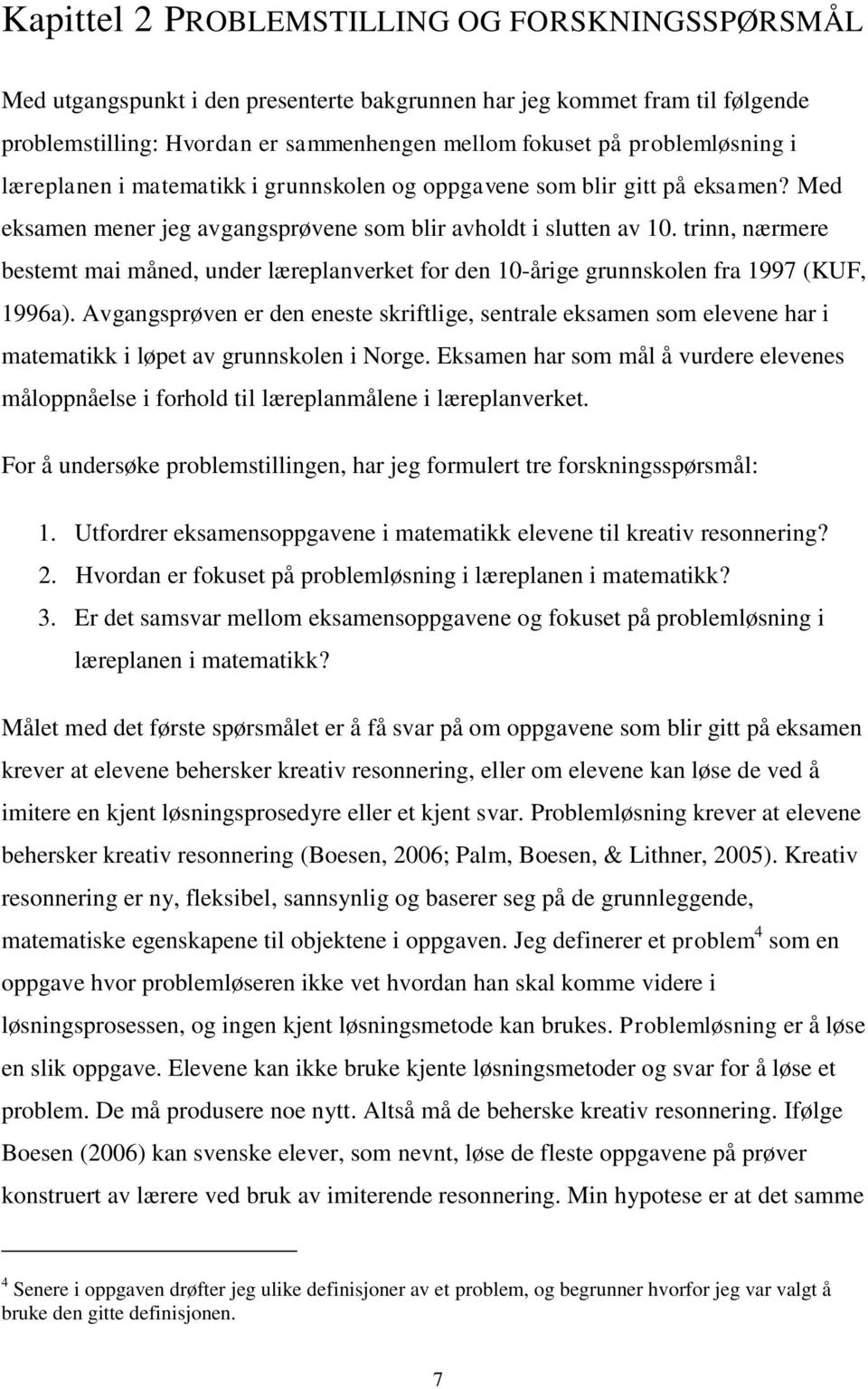 Kapittel 2 PROBLEMSTILLING OG FORSKNINGSSPØRSMÅL

Med utgangspunkt i den presenterte bakgrunnen har jeg kommet fram til følgende problemstilling: Hvordan er sammenhengen mellom fokuset på problemløsning i læreplanen i matematikk i grunnskolen og oppgavene som blir gitt på eksamen? Med eksamen mener jeg avgangsprøvene som blir avholdt i slutten av 10. trinn, nærmere bestemt mai måned, under læreplanverket for den 10-årige grunnskolen fra 1997 (KUF, 1996a). Avgangsprøven er den eneste skriftlige, sentrale eksamen som elevene har i matematikk i løpet av grunnskolen i Norge. Eksamen har som mål å vurdere elevenes måloppnåelse i forhold til læreplanmålene i læreplanverket.

For å undersøke problemstillingen, har jeg formulert tre forskningsspørsmål:

1. Utfordrer eksamensoppgavene i matematikk elevene til kreativ resonnering?
2. Hvordan er fokuset på problemløsning i læreplanen i matematikk?
3. Er det samsvar mellom eksamensoppgavene og fokuset på problemløsning i læreplanen i matematikk?

Målet med det første spørsmålet er å få svar på om oppgavene som blir gitt på eksamen krever at elevene behersker kreativ resonnering, eller om elevene kan løse de ved å imitere en kjent løsningsprosedyre eller et kjent svar. Problemløsning krever at elevene behersker kreativ resonnering (Boesen, 2006; Palm, Boesen, & Lithner, 2005). Kreativ resonnering er ny, fleksibel, sannsynlig og baserer seg på de grunnleggende, matematiske egenskapene til objektene i oppgaven. Jeg definerer et problem$^4$ som en oppgave hvor problemløseren ikke vet hvordan han skal komme videre i løsningsprosessen, og ingen kjent løsningsmetode kan brukes. Problemløsning er å løse en slik oppgave. Elevene kan ikke bruke kjente løsningsmetoder og svar for å løse et problem. De må produsere noe nytt. Altså må de beherske kreativ resonnering. Ifølge Boesen (2006) kan svenske elever, som nevnt, løse de fleste oppgavene på prøver konstruert av lærere ved bruk av imiterende resonnering. Min hypotese er at det samme

$^4$ Senere i oppgaven drøfter jeg ulike definisjoner av et problem, og begrunner hvorfor jeg var valgt å bruke den gitte definisjonen.

7